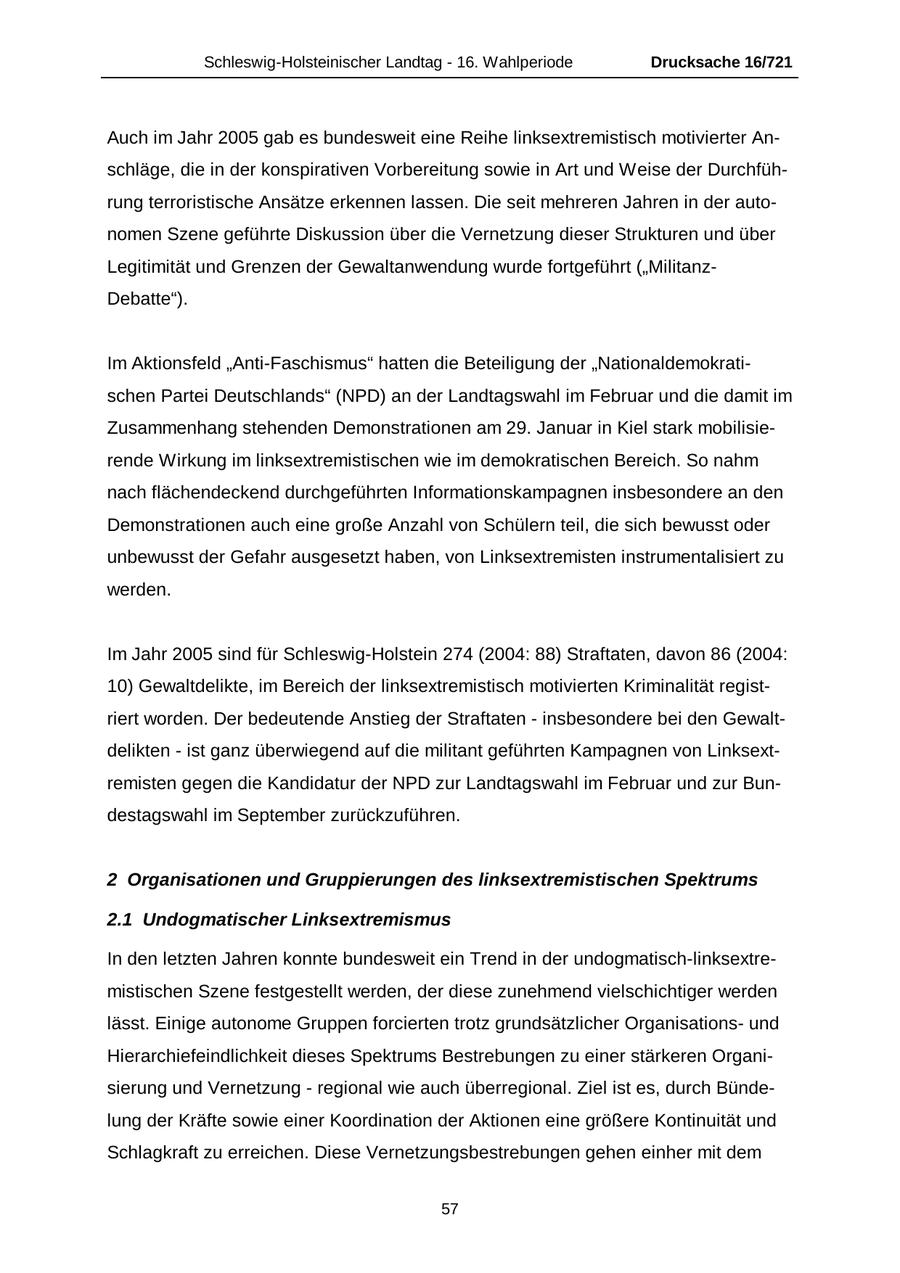 Schleswig-Holsteinischer Landtag - 16. Wahlperiode Drucksache 16/721

Auch im Jahr 2005 gab es bundesweit eine Reihe linksextremistisch motivierter Anschläge, die in der konspirativen Vorbereitung sowie in Art und Weise der Durchführung terroristische Ansätze erkennen lassen. Die seit mehreren Jahren in der autonomen Szene geführte Diskussion über die Vernetzung dieser Strukturen und über Legitimität und Grenzen der Gewaltanwendung wurde fortgeführt („Militanz-Debatte“).

Im Aktionsfeld „Anti-Faschismus“ hatten die Beteiligung der „Nationaldemokratischen Partei Deutschlands“ (NPD) an der Landtagswahl im Februar und die damit im Zusammenhang stehenden Demonstrationen am 29. Januar in Kiel stark mobilisierende Wirkung im linksextremistischen wie im demokratischen Bereich. So nahm nach flächendeckend durchgeführten Informationskampagnen insbesondere an den Demonstrationen auch eine große Anzahl von Schülern teil, die sich bewusst oder unbewusst der Gefahr ausgesetzt haben, von Linksextremisten instrumentalisiert zu werden.

Im Jahr 2005 sind für Schleswig-Holstein 274 (2004: 88) Straftaten, davon 86 (2004: 10) Gewaltdelikte, im Bereich der linksextremistisch motivierten Kriminalität registriert worden. Der bedeutende Anstieg der Straftaten - insbesondere bei den Gewaltdelikten - ist ganz überwiegend auf die militant geführten Kampagnen von Linksextremisten gegen die Kandidatur der NPD zur Landtagswahl im Februar und zur Bundestagswahl im September zurückzuführen.

2 Organisationen und Gruppierungen des linksextremistischen Spektrums

2.1 Undogmatischer Linksextremismus

In den letzten Jahren konnte bundesweit ein Trend in der undogmatisch-linksextremistischen Szene festgestellt werden, der diese zunehmend vielschichtiger werden lässt. Einige autonome Gruppen forcierten trotz grundsätzlicher Organisations- und Hierarchiefeindlichkeit dieses Spektrums Bestrebungen zu einer stärkeren Organisierung und Vernetzung - regional wie auch überregional. Ziel ist es, durch Bündelung der Kräfte sowie einer Koordination der Aktionen eine größere Kontinuität und Schlagkraft zu erreichen. Diese Vernetzungsbestrebungen gehen einher mit dem

57